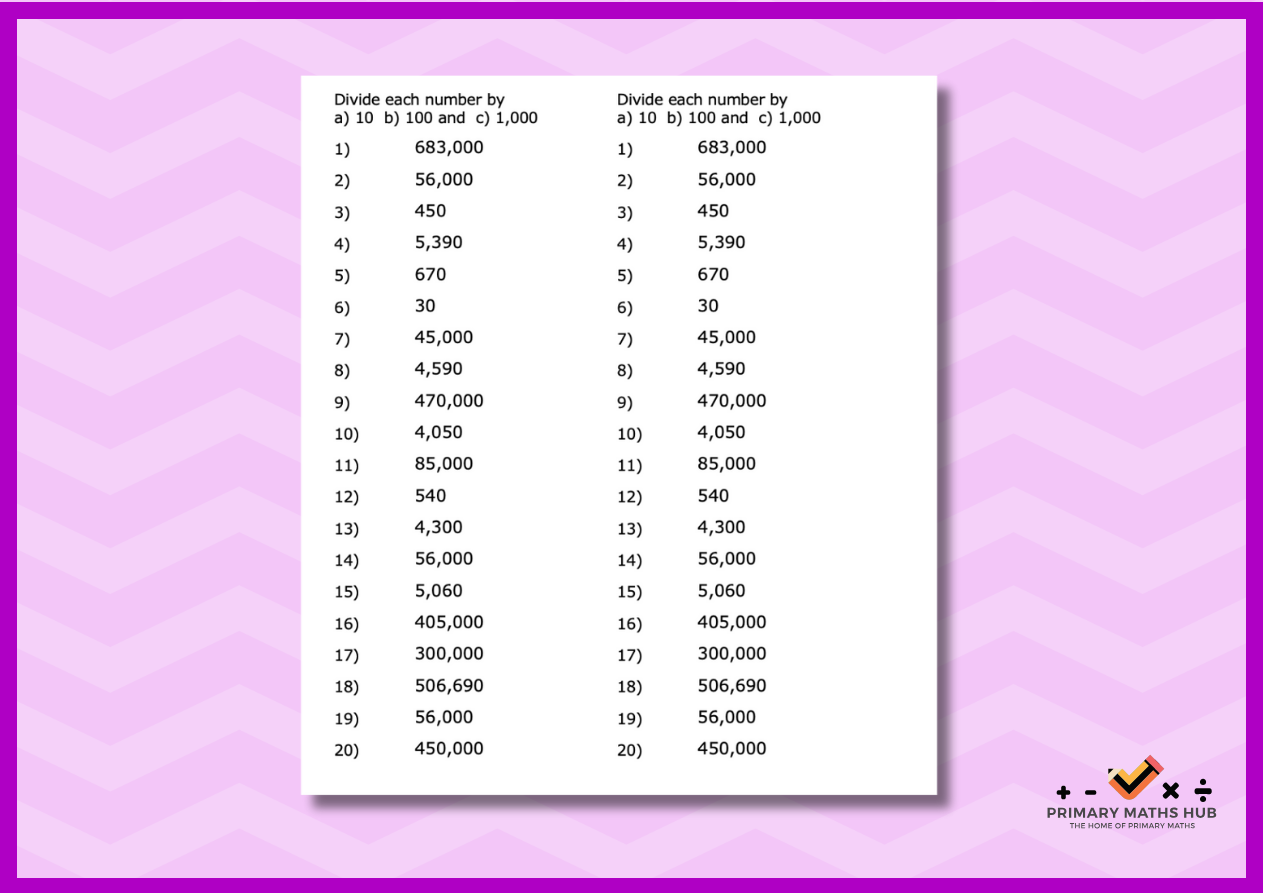 Divide each number by
a) 10 b) 100 and c) 1,000

1) 683,000
2) 56,000
3) 450
4) 5,390
5) 670
6) 30
7) 45,000
8) 4,590
9) 470,000
10) 4,050
11) 85,000
12) 540
13) 4,300
14) 56,000
15) 5,060
16) 405,000
17) 300,000
18) 506,690
19) 56,000
20) 450,000

Divide each number by
a) 10 b) 100 and c) 1,000

1) 683,000
2) 56,000
3) 450
4) 5,390
5) 670
6) 30
7) 45,000
8) 4,590
9) 470,000
10) 4,050
11) 85,000
12) 540
13) 4,300
14) 56,000
15) 5,060
16) 405,000
17) 300,000
18) 506,690
19) 56,000
20) 450,000

+ - × ÷
PRIMARY MATHS HUB
THE HOME OF PRIMARY MATHS